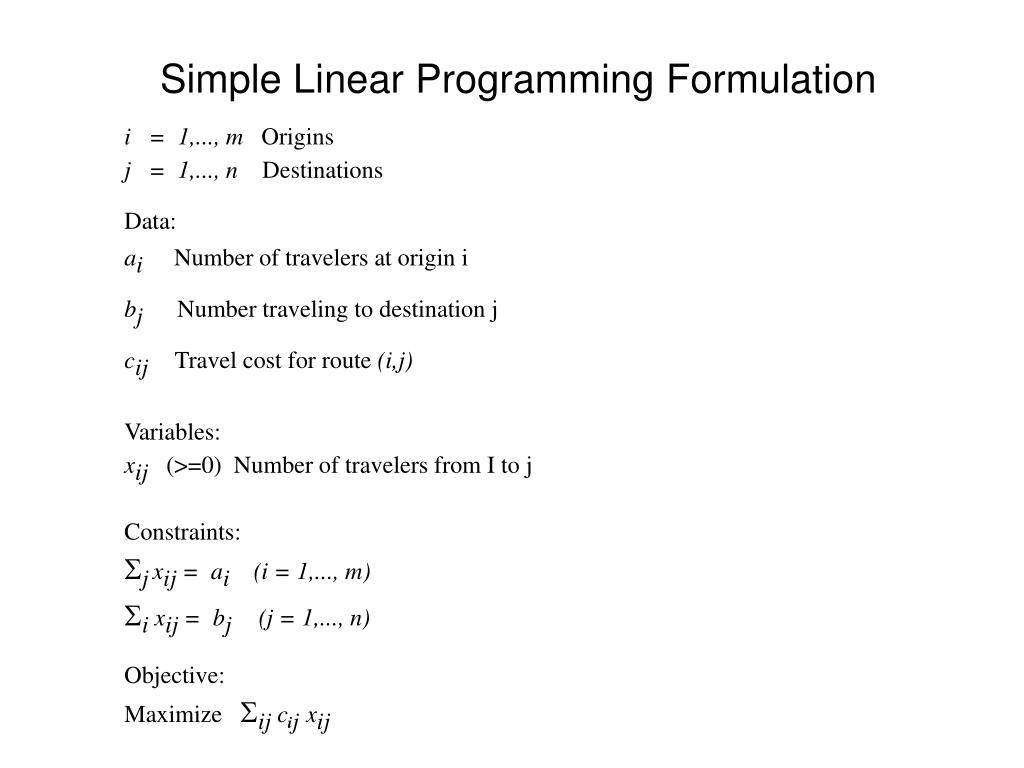 Simple Linear Programming Formulation

$i = 1,..., m$ Origins
$j = 1,..., n$ Destinations

Data:
$a_i$ Number of travelers at origin i
$b_j$ Number traveling to destination j
$c_{ij}$ Travel cost for route $(i,j)$

Variables:
$x_{ij}$ (>=0) Number of travelers from I to j

Constraints:
$\Sigma_j x_{ij} = a_i$ $(i = 1,..., m)$
$\Sigma_i x_{ij} = b_j$ $(j = 1,..., n)$

Objective:
Maximize $\Sigma_{ij} c_{ij} x_{ij}$